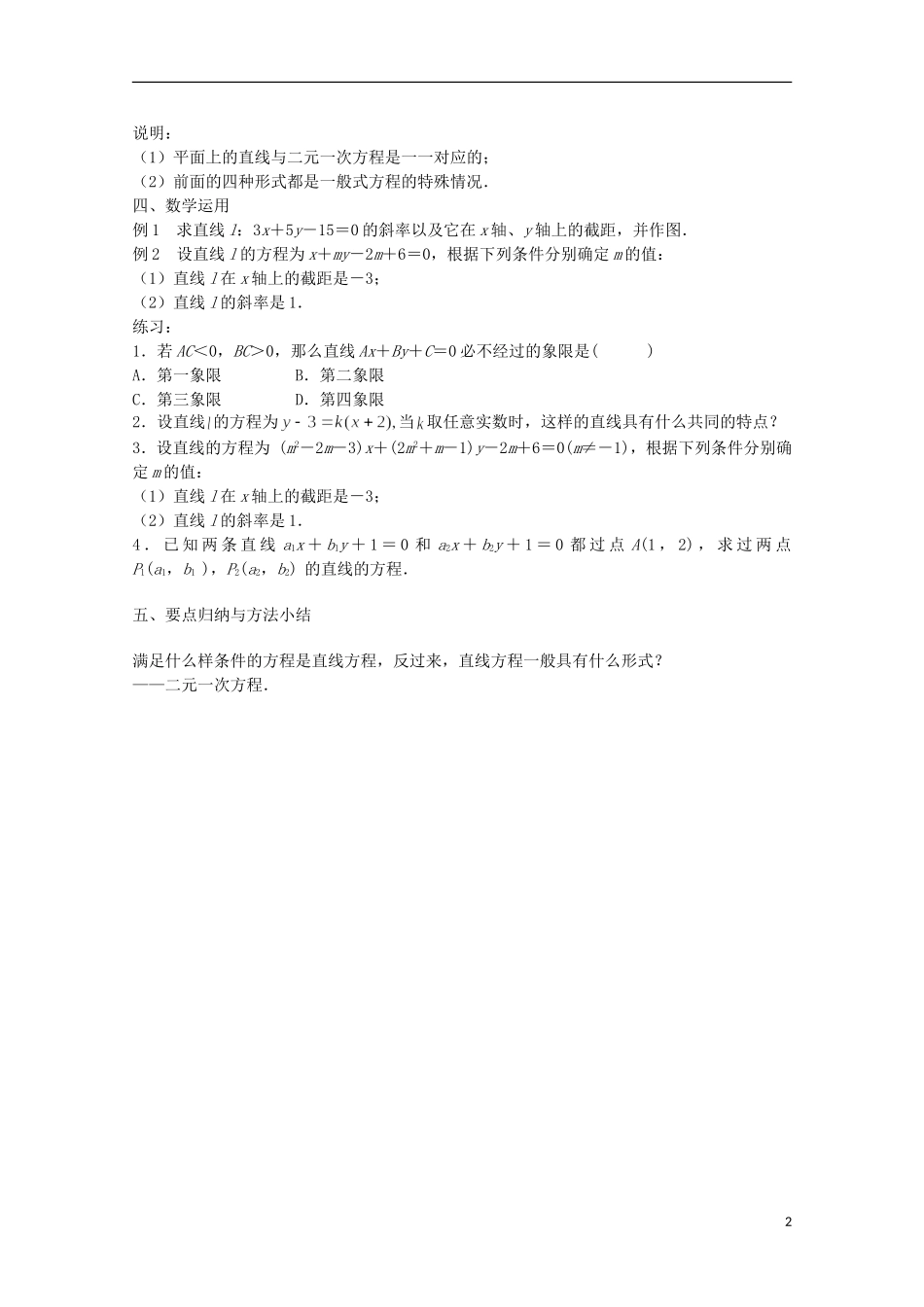 说明：
（1）平面上的直线与二元一次方程是一一对应的；
（2）前面的四种形式都是一般式方程的特殊情况.
四、数学运用
例1　求直线 $l$：$3x+5y-15=0$ 的斜率以及它在 $x$ 轴、$y$ 轴上的截距，并作图.
例2　设直线 $l$ 的方程为 $x+my-2m+6=0$，根据下列条件分别确定 $m$ 的值：
（1）直线 $l$ 在 $x$ 轴上的截距是 $-3$；
（2）直线 $l$ 的斜率是1.
练习：
1．若 $AC<0$，$BC>0$，那么直线 $Ax+By+C=0$ 必不经过的象限是(　　　)
A．第一象限　　　　B．第二象限
C．第三象限　　　　D．第四象限
2．设直线 $l$ 的方程为 $y-3=k(x+2)$,当 $k$ 取任意实数时，这样的直线具有什么共同的特点？
3．设直线的方程为 $(m^2-2m-3)x+(2m^2+m-1)y-2m+6=0(m\neq-1)$，根据下列条件分别确定 $m$ 的值：
（1）直线 $l$ 在 $x$ 轴上的截距是 $-3$；
（2）直线 $l$ 的斜率是1.
4．已知两条直线 $a_1x+b_1y+1=0$ 和 $a_2x+b_2y+1=0$ 都过点 $A(1，2)$，求过两点 $P_1(a_1，b_1)$，$P_2(a_2，b_2)$ 的直线的方程.

五、要点归纳与方法小结

满足什么样条件的方程是直线方程，反过来，直线方程一般具有什么形式？
——二元一次方程.

2